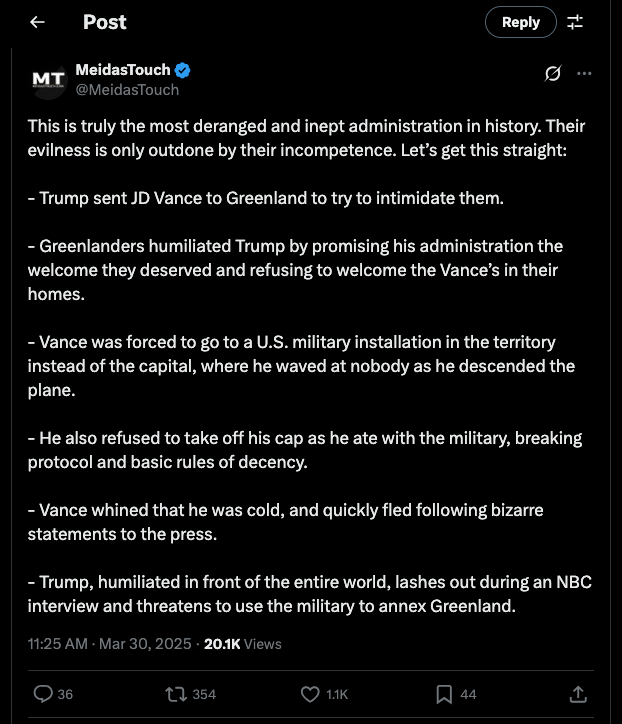 Post

Reply

MT

MeidasTouch
@MeidasTouch

This is truly the most deranged and inept administration in history. Their evilness is only outdone by their incompetence. Let's get this straight:

- Trump sent JD Vance to Greenland to try to intimidate them.

- Greenlanders humiliated Trump by promising his administration the welcome they deserved and refusing to welcome the Vance's in their homes.

- Vance was forced to go to a U.S. military installation in the territory instead of the capital, where he waved at nobody as he descended the plane.

- He also refused to take off his cap as he ate with the military, breaking protocol and basic rules of decency.

- Vance whined that he was cold, and quickly fled following bizarre statements to the press.

- Trump, humiliated in front of the entire world, lashes out during an NBC interview and threatens to use the military to annex Greenland.

11:25 AM · Mar 30, 2025 · 20.1K Views

36 354 1.1K 44